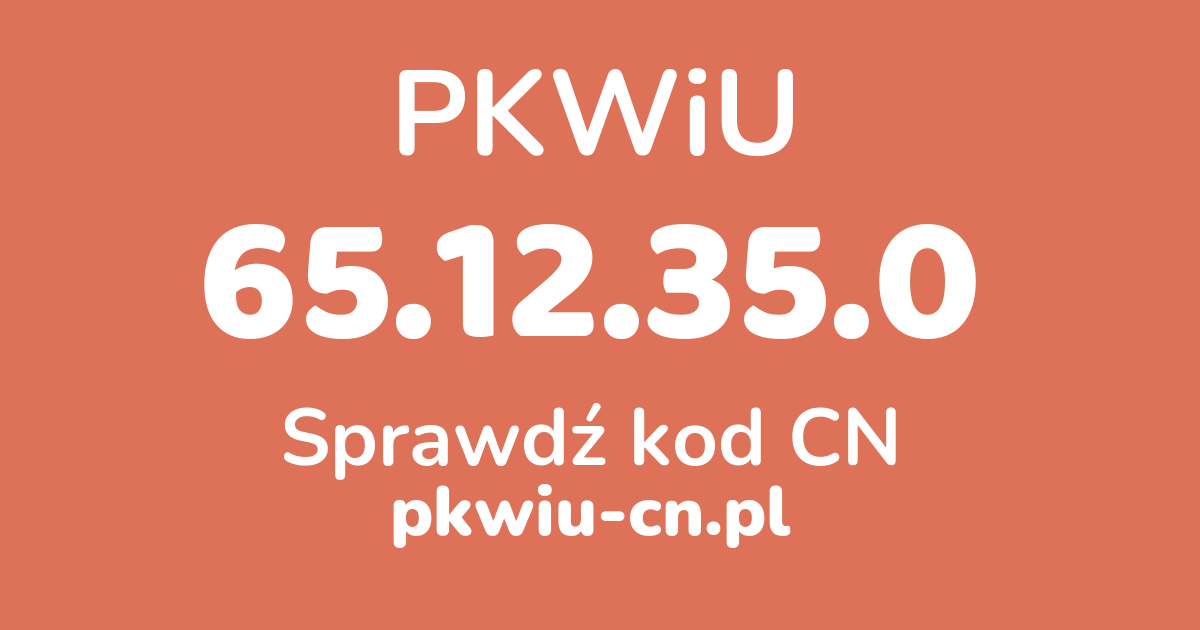 PKWiU

65.12.35.0

Sprawdź kod CN

pkwiu-cn.pl